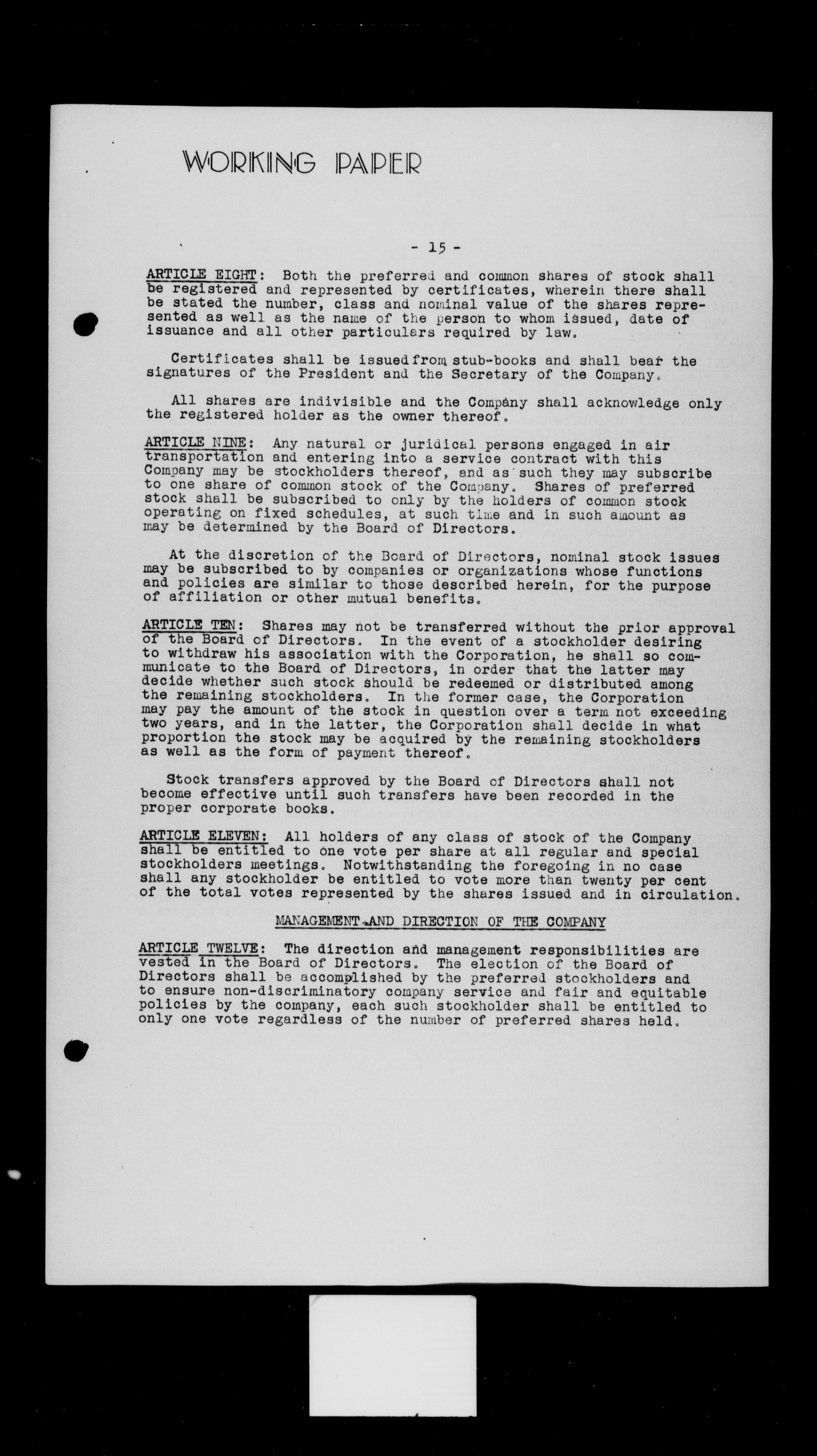 WORKING PAPER

- 15 -

ARTICLE EIGHT: Both the preferred and common shares of stock shall be registered and represented by certificates, wherein there shall be stated the number, class and nominal value of the shares represented as well as the name of the person to whom issued, date of issuance and all other particulars required by law.

Certificates shall be issued from stub-books and shall bear the signatures of the President and the Secretary of the Company.

All shares are indivisible and the Company shall acknowledge only the registered holder as the owner thereof.

ARTICLE NINE: Any natural or juridical persons engaged in air transportation and entering into a service contract with this Company may be stockholders thereof, and as such they may subscribe to one share of common stock of the Company. Shares of preferred stock shall be subscribed to only by the holders of common stock operating on fixed schedules, at such time and in such amount as may be determined by the Board of Directors.

At the discretion of the Board of Directors, nominal stock issues may be subscribed to by companies or organizations whose functions and policies are similar to those described herein, for the purpose of affiliation or other mutual benefits.

ARTICLE TEN: Shares may not be transferred without the prior approval of the Board of Directors. In the event of a stockholder desiring to withdraw his association with the Corporation, he shall so communicate to the Board of Directors, in order that the latter may decide whether such stock should be redeemed or distributed among the remaining stockholders. In the former case, the Corporation may pay the amount of the stock in question over a term not exceeding two years, and in the latter, the Corporation shall decide in what proportion the stock may be acquired by the remaining stockholders as well as the form of payment thereof.

Stock transfers approved by the Board of Directors shall not become effective until such transfers have been recorded in the proper corporate books.

ARTICLE ELEVEN: All holders of any class of stock of the Company shall be entitled to one vote per share at all regular and special stockholders meetings. Notwithstanding the foregoing in no case shall any stockholder be entitled to vote more than twenty per cent of the total votes represented by the shares issued and in circulation.

MANAGEMENT AND DIRECTION OF THE COMPANY

ARTICLE TWELVE: The direction and management responsibilities are vested in the Board of Directors. The election of the Board of Directors shall be accomplished by the preferred stockholders and to ensure non-discriminatory company service and fair and equitable policies by the company, each such stockholder shall be entitled to only one vote regardless of the number of preferred shares held.